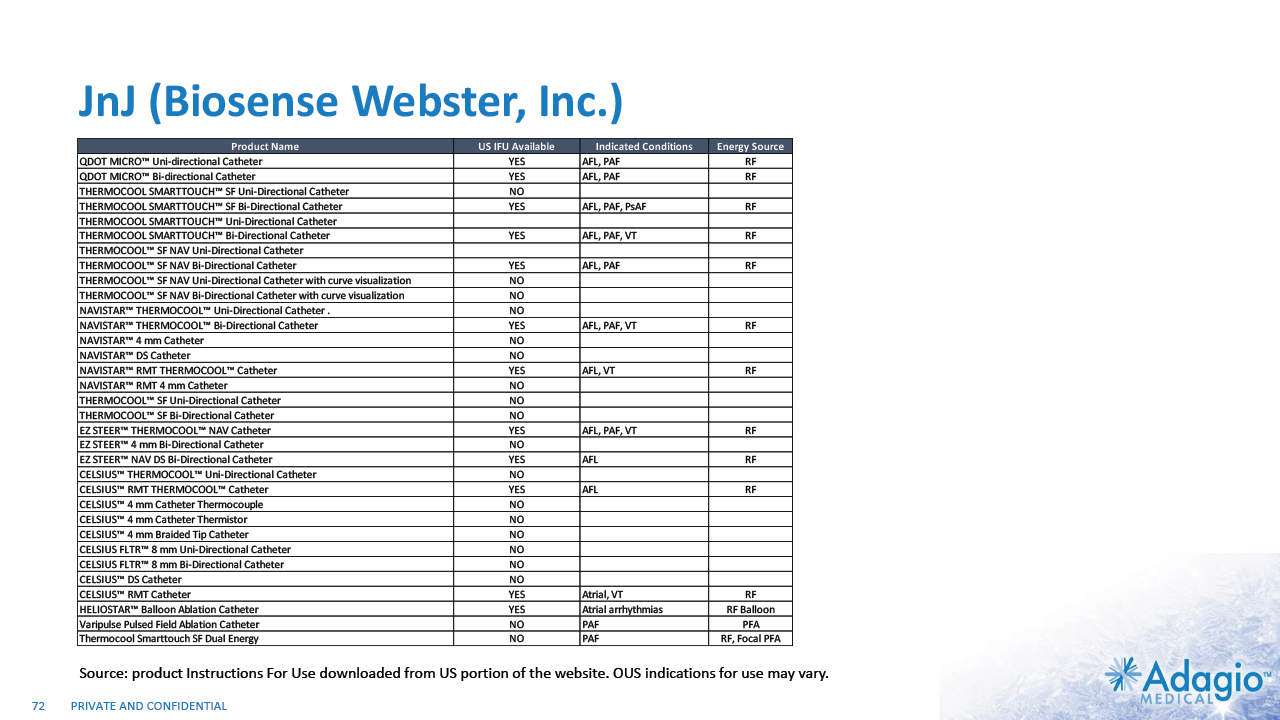 JnJ (Biosense Webster, Inc.)

| Product Name | US IFU Available | Indicated Conditions | Energy Source |
|---|---|---|---|
| QDOT MICRO™ Uni-directional Catheter | YES | AFL, PAF | RF |
| QDOT MICRO™ Bi-directional Catheter | YES | AFL, PAF | RF |
| THERMOCOOL SMARTTOUCH™ SF Uni-Directional Catheter | NO | | |
| THERMOCOOL SMARTTOUCH™ SF Bi-Directional Catheter | YES | AFL, PAF, PsAF | RF |
| THERMOCOOL SMARTTOUCH™ Uni-Directional Catheter | | | |
| THERMOCOOL SMARTTOUCH™ Bi-Directional Catheter | YES | AFL, PAF, VT | RF |
| THERMOCOOL™ SF NAV Uni-Directional Catheter | | | |
| THERMOCOOL™ SF NAV Bi-Directional Catheter | YES | AFL, PAF | RF |
| THERMOCOOL™ SF NAV Uni-Directional Catheter with curve visualization | NO | | |
| THERMOCOOL™ SF NAV Bi-Directional Catheter with curve visualization | NO | | |
| NAVISTAR™ THERMOCOOL™ Uni-Directional Catheter . | NO | | |
| NAVISTAR™ THERMOCOOL™ Bi-Directional Catheter | YES | AFL, PAF, VT | RF |
| NAVISTAR™ 4 mm Catheter | NO | | |
| NAVISTAR™ DS Catheter | NO | | |
| NAVISTAR™ RMT THERMOCOOL™ Catheter | YES | AFL, VT | RF |
| NAVISTAR™ RMT 4 mm Catheter | NO | | |
| THERMOCOOL™ SF Uni-Directional Catheter | NO | | |
| THERMOCOOL™ SF Bi-Directional Catheter | NO | | |
| EZ STEER™ THERMOCOOL™ NAV Catheter | YES | AFL, PAF, VT | RF |
| EZ STEER™ 4 mm Bi-Directional Catheter | NO | | |
| EZ STEER™ NAV DS Bi-Directional Catheter | YES | AFL | RF |
| CELSIUS™ THERMOCOOL™ Uni-Directional Catheter | NO | | |
| CELSIUS™ RMT THERMOCOOL™ Catheter | YES | AFL | RF |
| CELSIUS™ 4 mm Catheter Thermocouple | NO | | |
| CELSIUS™ 4 mm Catheter Thermistor | NO | | |
| CELSIUS™ 4 mm Braided Tip Catheter | NO | | |
| CELSIUS FLTR™ 8 mm Uni-Directional Catheter | NO | | |
| CELSIUS FLTR™ 8 mm Bi-Directional Catheter | NO | | |
| CELSIUS™ DS Catheter | NO | | |
| CELSIUS™ RMT Catheter | YES | Atrial, VT | RF |
| HELIOSTAR™ Balloon Ablation Catheter | YES | Atrial arrhythmias | RF Balloon |
| Varipulse Pulsed Field Ablation Catheter | NO | PAF | PFA |
| Thermocool Smarttouch SF Dual Energy | NO | PAF | RF, Focal PFA |

Source: product Instructions For Use downloaded from US portion of the website. OUS indications for use may vary.

72 PRIVATE AND CONFIDENTIAL

Adagio™ MEDICAL